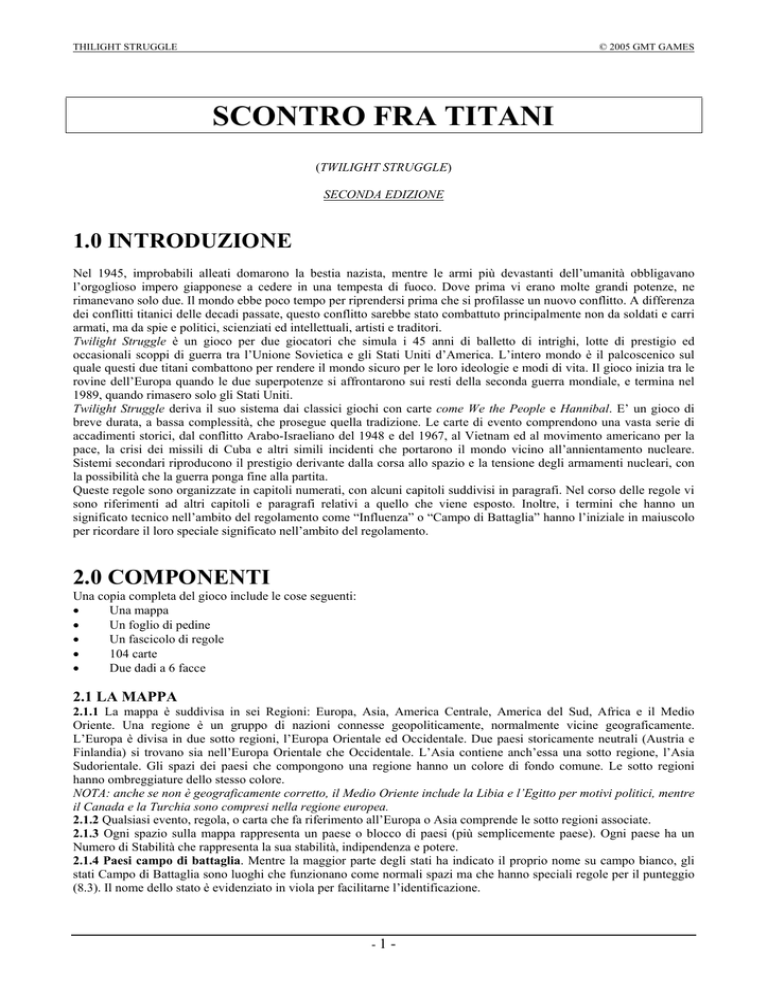 THILIGHT STRUGGLE © 2005 GMT GAMES

SCONTRO FRA TITANI

(TWILIGHT STRUGGLE)

SECONDA EDIZIONE

1.0 INTRODUZIONE

Nel 1945, improbabili alleati domarono la bestia nazista, mentre le armi più devastanti dell'umanità obbligavano l'orgoglioso impero giapponese a cedere in una tempesta di fuoco. Dove prima vi erano molte grandi potenze, ne rimanevano solo due. Il mondo ebbe poco tempo per riprendersi prima che si profilasse un nuovo conflitto. A differenza dei conflitti titanici delle decadi passate, questo conflitto sarebbe stato combattuto principalmente non da soldati e carri armati, ma da spie e politici, scienziati ed intellettuali, artisti e traditori.
Twilight Struggle è un gioco per due giocatori che simula i 45 anni di balletto di intrighi, lotte di prestigio ed occasionali scoppi di guerra tra l'Unione Sovietica e gli Stati Uniti d'America. L'intero mondo è il palcoscenico sul quale questi due titani combattono per rendere il mondo sicuro per le loro ideologie e modi di vita. Il gioco inizia tra le rovine dell'Europa quando le due superpotenze si affrontarono sui resti della seconda guerra mondiale, e termina nel 1989, quando rimasero solo gli Stati Uniti.
Twilight Struggle deriva il suo sistema dai classici giochi con carte come We the People e Hannibal. E' un gioco di breve durata, a bassa complessità, che prosegue quella tradizione. Le carte di evento comprendono una vasta serie di accadimenti storici, dal conflitto Arabo-Israeliano del 1948 e del 1967, al Vietnam ed al movimento americano per la pace, la crisi dei missili di Cuba e altri simili incidenti che portarono il mondo vicino all'annientamento nucleare. Sistemi secondari riproducono il prestigio derivante dalla corsa allo spazio e la tensione degli armamenti nucleari, con la possibilità che la guerra ponga fine alla partita.
Queste regole sono organizzate in capitoli numerati, con alcuni capitoli suddivisi in paragrafi. Nel corso delle regole vi sono riferimenti ad altri capitoli e paragrafi relativi a quello che viene esposto. Inoltre, i termini che hanno un significato tecnico nell'ambito del regolamento come "Influenza" o "Campo di Battaglia" hanno l'iniziale in maiuscolo per ricordare il loro speciale significato nell'ambito del regolamento.

2.0 COMPONENTI

Una copia completa del gioco include le cose seguenti:
• Una mappa
• Un foglio di pedine
• Un fascicolo di regole
• 104 carte
• Due dadi a 6 facce

2.1 LA MAPPA

2.1.1 La mappa è suddivisa in sei Regioni: Europa, Asia, America Centrale, America del Sud, Africa e il Medio Oriente. Una regione è un gruppo di nazioni connesse geopoliticamente, normalmente vicine geograficamente. L'Europa è divisa in due sotto regioni, l'Europa Orientale ed Occidentale. Due paesi storicamente neutrali (Austria e Finlandia) si trovano sia nell'Europa Orientale che Occidentale. L'Asia contiene anch'essa una sotto regione, l'Asia Sudorientale. Gli spazi dei paesi che compongono una regione hanno un colore di fondo comune. Le sotto regioni hanno ombreggiature dello stesso colore.
NOTA: anche se non è geograficamente corretto, il Medio Oriente include la Libia e l'Egitto per motivi politici, mentre il Canada e la Turchia sono compresi nella regione europea.
2.1.2 Qualsiasi evento, regola, o carta che fa riferimento all'Europa o Asia comprende le sotto regioni associate.
2.1.3 Ogni spazio sulla mappa rappresenta un paese o blocco di paesi (più semplicemente paese). Ogni paese ha un Numero di Stabilità che rappresenta la sua stabilità, indipendenza e potere.
2.1.4 Paesi campo di battaglia. Mentre la maggior parte degli stati ha indicato il proprio nome su campo bianco, gli stati Campo di Battaglia sono luoghi che funzionano come normali spazi ma che hanno speciali regole per il punteggio (8.3). Il nome dello stato è evidenziato in viola per facilitarne l'identificazione.

- 1 -